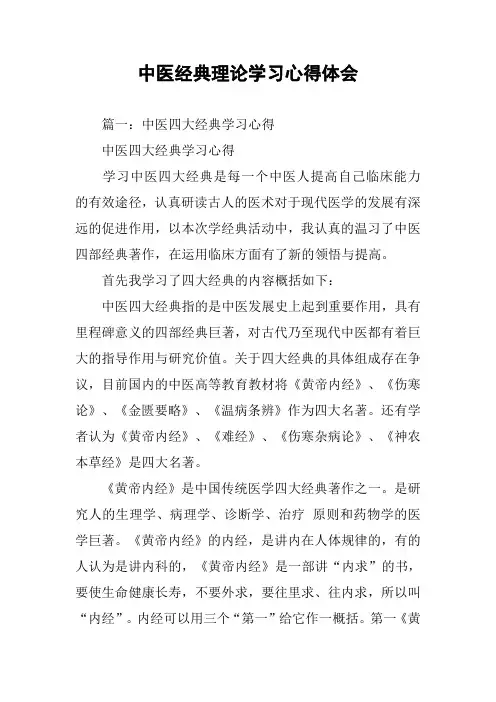 中医经典理论学习心得体会

篇一：中医四大经典学习心得

中医四大经典学习心得

学习中医四大经典是每一个中医人提高自己临床能力的有效途径，认真研读古人的医术对于现代医学的发展有深远的促进作用，以本次学经典活动中，我认真的温习了中医四部经典著作，在运用临床方面有了新的领悟与提高。

首先我学习了四大经典的内容概括如下：

中医四大经典指的是中医发展史上起到重要作用，具有里程碑意义的四部经典巨著，对古代乃至现代中医都有着巨大的指导作用与研究价值。关于四大经典的具体组成存在争议，目前国内的中医高等教育教材将《黄帝内经》、《伤寒论》、《金匮要略》、《温病条辨》作为四大名著。还有学者认为《黄帝内经》、《难经》、《伤寒杂病论》、《神农本草经》是四大名著。

《黄帝内经》是中国传统医学四大经典著作之一。是研究人的生理学、病理学、诊断学、治疗 原则和药物学的医学巨著。《黄帝内经》的内经，是讲内在人体规律的，有的人认为是讲内科的，《黄帝内经》是一部讲“内求”的书，要使生命健康长寿，不要外求，要往里求、往内求，所以叫“内经”。内经可以用三个“第一”给它作一概括。第一《黄